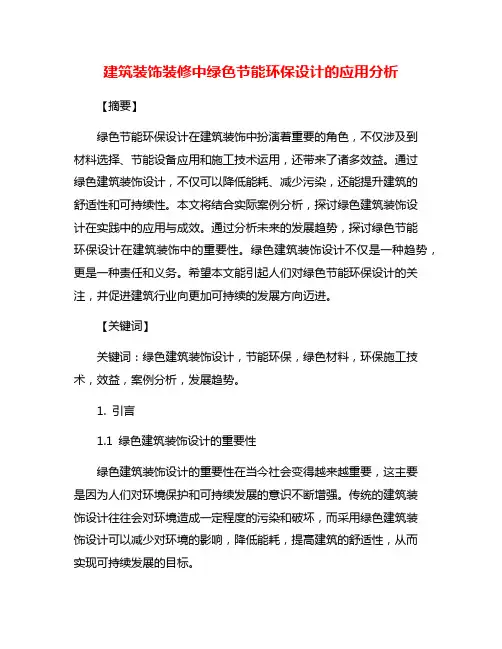 建筑装饰装修中绿色节能环保设计的应用分析

【摘要】

绿色节能环保设计在建筑装饰中扮演着重要的角色，不仅涉及到材料选择、节能设备应用和施工技术运用，还带来了诸多效益。通过绿色建筑装饰设计，不仅可以降低能耗、减少污染，还能提升建筑的舒适性和可持续性。本文将结合实际案例分析，探讨绿色建筑装饰设计在实践中的应用与成效。通过分析未来的发展趋势，探讨绿色节能环保设计在建筑装饰中的重要性。绿色建筑装饰设计不仅是一种趋势，更是一种责任和义务。希望本文能引起人们对绿色节能环保设计的关注，并促进建筑行业向更加可持续的发展方向迈进。

【关键词】

关键词：绿色建筑装饰设计，节能环保，绿色材料，环保施工技术，效益，案例分析，发展趋势。

1. 引言

1.1 绿色建筑装饰设计的重要性

绿色建筑装饰设计的重要性在当今社会变得越来越重要，这主要是因为人们对环境保护和可持续发展的意识不断增强。传统的建筑装饰设计往往会对环境造成一定程度的污染和破坏，而采用绿色建筑装饰设计可以减少对环境的影响，降低能耗，提高建筑的舒适性，从而实现可持续发展的目标。